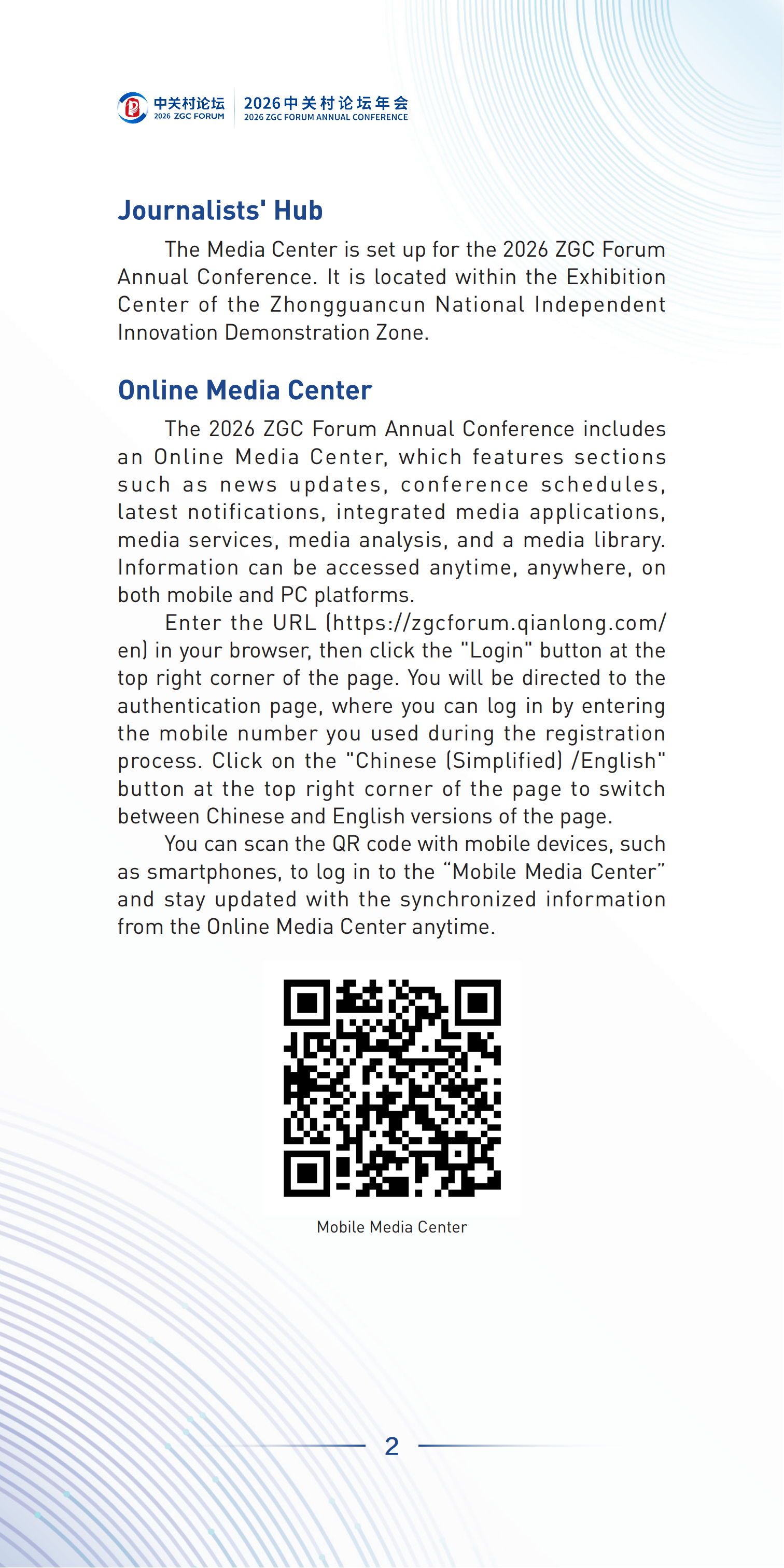 中关村论坛
2026 ZGC FORUM
2026中关村论坛年会
2026 ZGC FORUM ANNUAL CONFERENCE

Journalists' Hub

The Media Center is set up for the 2026 ZGC Forum Annual Conference. It is located within the Exhibition Center of the Zhongguancun National Independent Innovation Demonstration Zone.

Online Media Center

The 2026 ZGC Forum Annual Conference includes an Online Media Center, which features sections such as news updates, conference schedules, latest notifications, integrated media applications, media services, media analysis, and a media library. Information can be accessed anytime, anywhere, on both mobile and PC platforms.

Enter the URL (https://zgcforum.qianlong.com/en) in your browser, then click the "Login" button at the top right corner of the page. You will be directed to the authentication page, where you can log in by entering the mobile number you used during the registration process. Click on the "Chinese (Simplified) /English" button at the top right corner of the page to switch between Chinese and English versions of the page.

You can scan the QR code with mobile devices, such as smartphones, to log in to the “Mobile Media Center” and stay updated with the synchronized information from the Online Media Center anytime.

Mobile Media Center

2